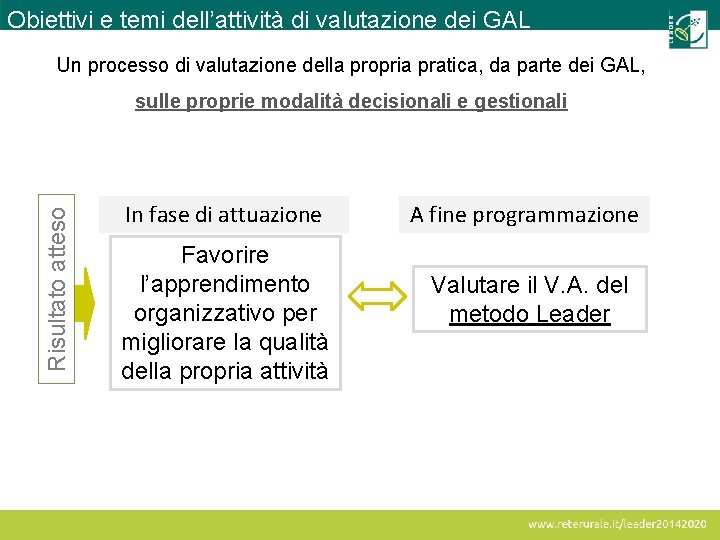 Obiettivi e temi dell'attività di valutazione dei GAL

LEADER

Un processo di valutazione della propria pratica, da parte dei GAL,

sulle proprie modalità decisionali e gestionali

Risultato atteso

In fase di attuazione

Favorire l'apprendimento organizzativo per migliorare la qualità della propria attività

A fine programmazione

Valutare il V.A. del metodo Leader

www.reterurale.it/leader20142020